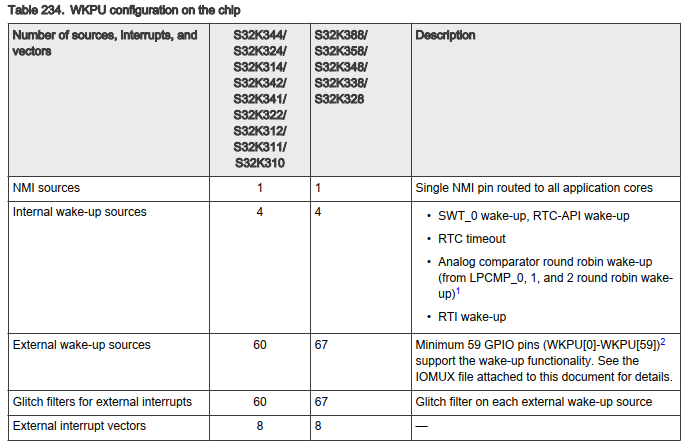 Table 234. WKPU configuration on the chip

| Number of sources, interrupts, and vectors | S32K344/ S32K324/ S32K314/ S32K342/ S32K341/ S32K322/ S32K312/ S32K311/ S32K310 | S32K388/ S32K358/ S32K348/ S32K338/ S32K328 | Description |
|---|---|---|---|
| NMI sources | 1 | 1 | Single NMI pin routed to all application cores |
| Internal wake-up sources | 4 | 4 | • SWT_0 wake-up, RTC-API wake-up • RTC timeout • Analog comparator round robin wake-up (from LPCMP_0, 1, and 2 round robin wake-up)$^1$ • RTI wake-up |
| External wake-up sources | 60 | 67 | Minimum 59 GPIO pins (WKPU[0]-WKPU[59])$^2$ support the wake-up functionality. See the IOMUX file attached to this document for details. |
| Glitch filters for external interrupts | 60 | 67 | Glitch filter on each external wake-up source |
| External interrupt vectors | 8 | 8 | — |